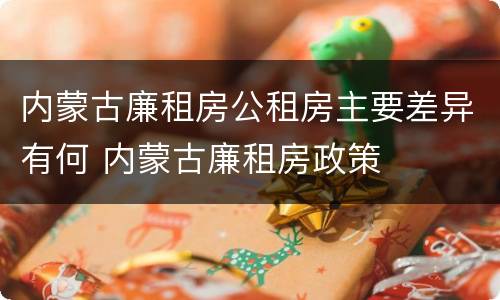 内蒙古廉租房公租房主要差异有何 内蒙古廉租房政策